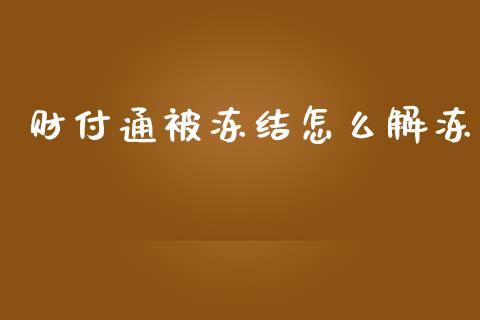 财付通被冻结怎么解冻